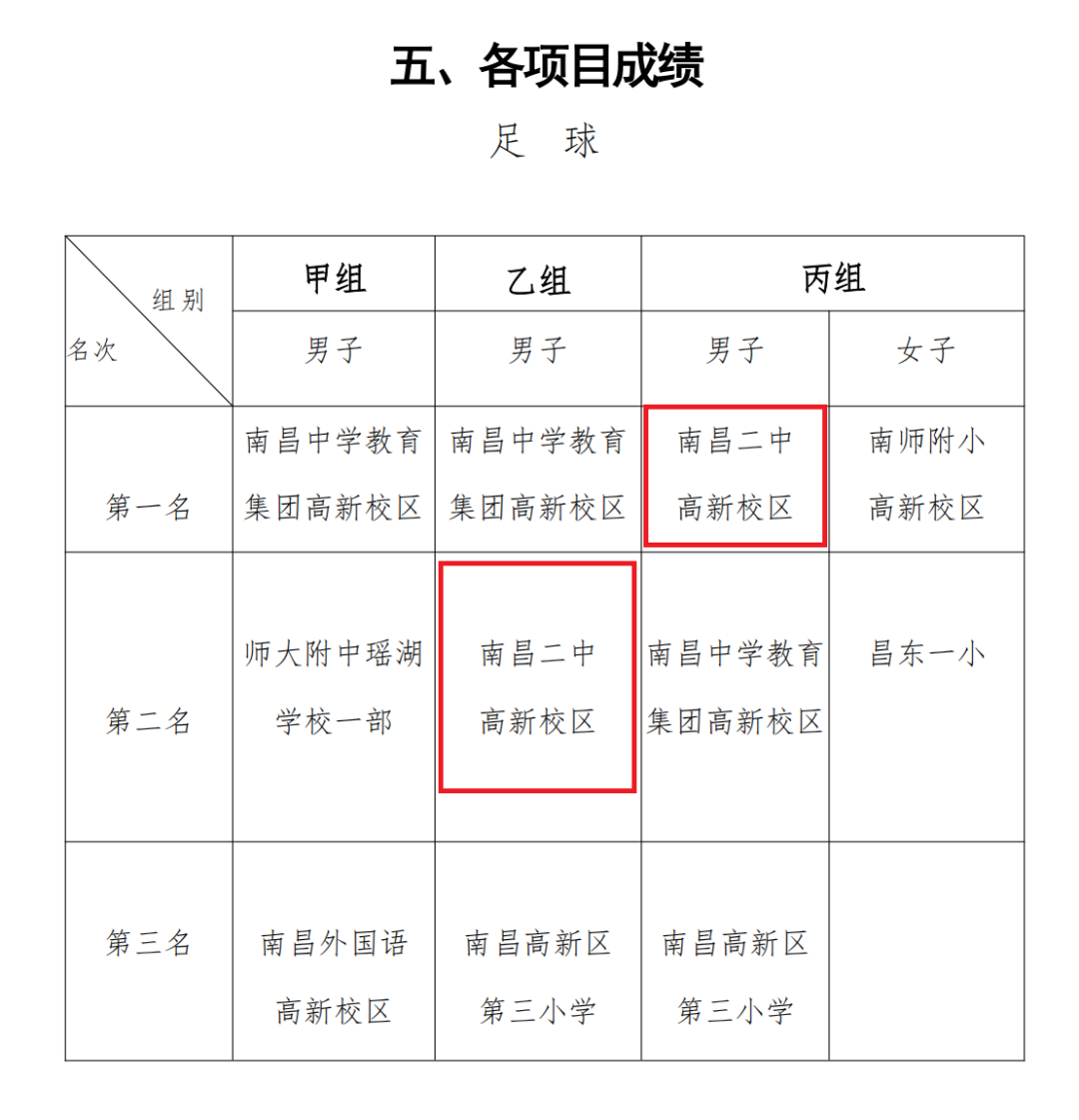 五、各项目成绩

足 球

| 组别 名次 | 甲组 | 乙组 | 丙组 | |
|---|---|---|---|---|
| | 男子 | 男子 | 男子 | 女子 |
| 第一名 | 南昌中学教育集团高新校区 | 南昌中学教育集团高新校区 | 南昌二中高新校区 | 南师附小高新校区 |
| 第二名 | 师大附中瑶湖学校一部 | 南昌二中高新校区 | 南昌中学教育集团高新校区 | 昌东一小 |
| 第三名 | 南昌外国语高新校区 | 南昌高新区第三小学 | 南昌高新区第三小学 | |